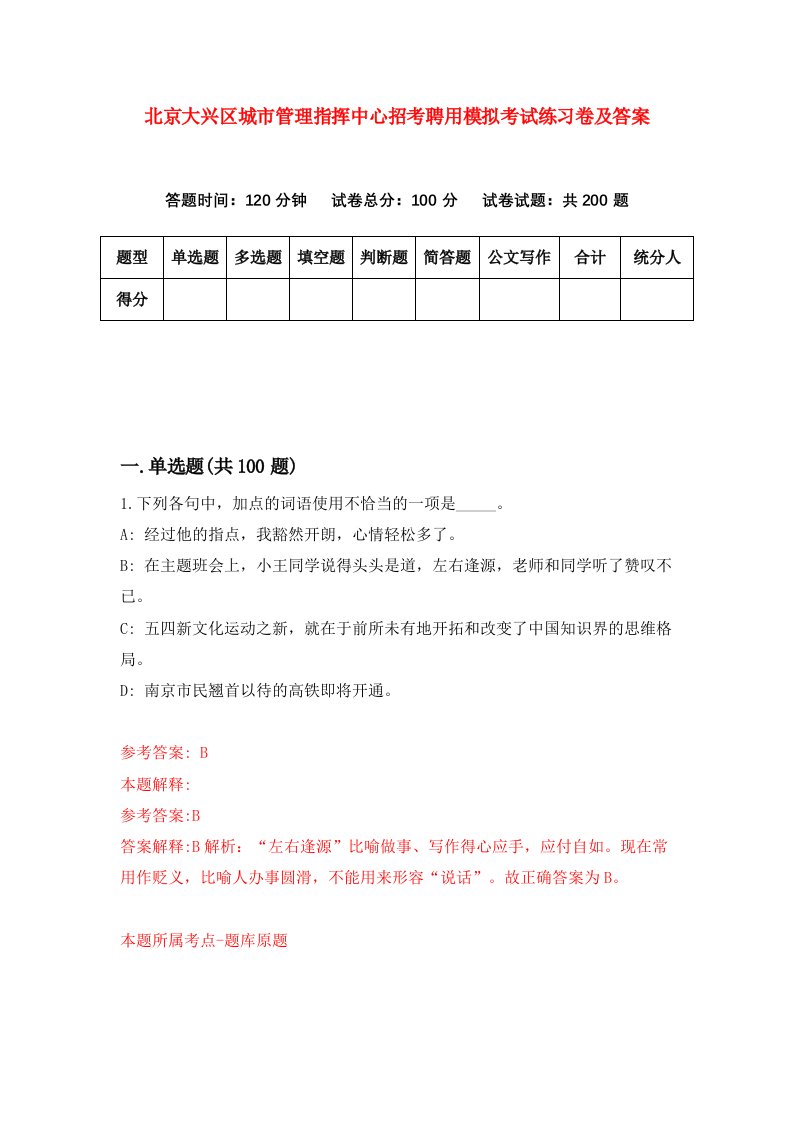 北京大兴区城市管理指挥中心招考聘用模拟考试练习卷及答案

答题时间：120 分钟　试卷总分：100 分　试卷试题：共 200 题

| 题型 | 单选题 | 多选题 | 填空题 | 判断题 | 简答题 | 公文写作 | 合计 | 统分人 |
|---|---|---|---|---|---|---|---|---|
| 得分 | | | | | | | | |

一.单选题(共 100 题)

1.下列各句中，加点的词语使用不恰当的一项是_____。

A: 经过他的指点，我豁然开朗，心情轻松多了。

B: 在主题班会上，小王同学说得头头是道，左右逢源，老师和同学听了赞叹不已。

C: 五四新文化运动之新，就在于前所未有地开拓和改变了中国知识界的思维格局。

D: 南京市民翘首以待的高铁即将开通。

参考答案: B

本题解释:

参考答案:B

答案解释:B 解析：“左右逢源”比喻做事、写作得心应手，应付自如。现在常用作贬义，比喻人办事圆滑，不能用来形容“说话”。故正确答案为 B。

本题所属考点-题库原题